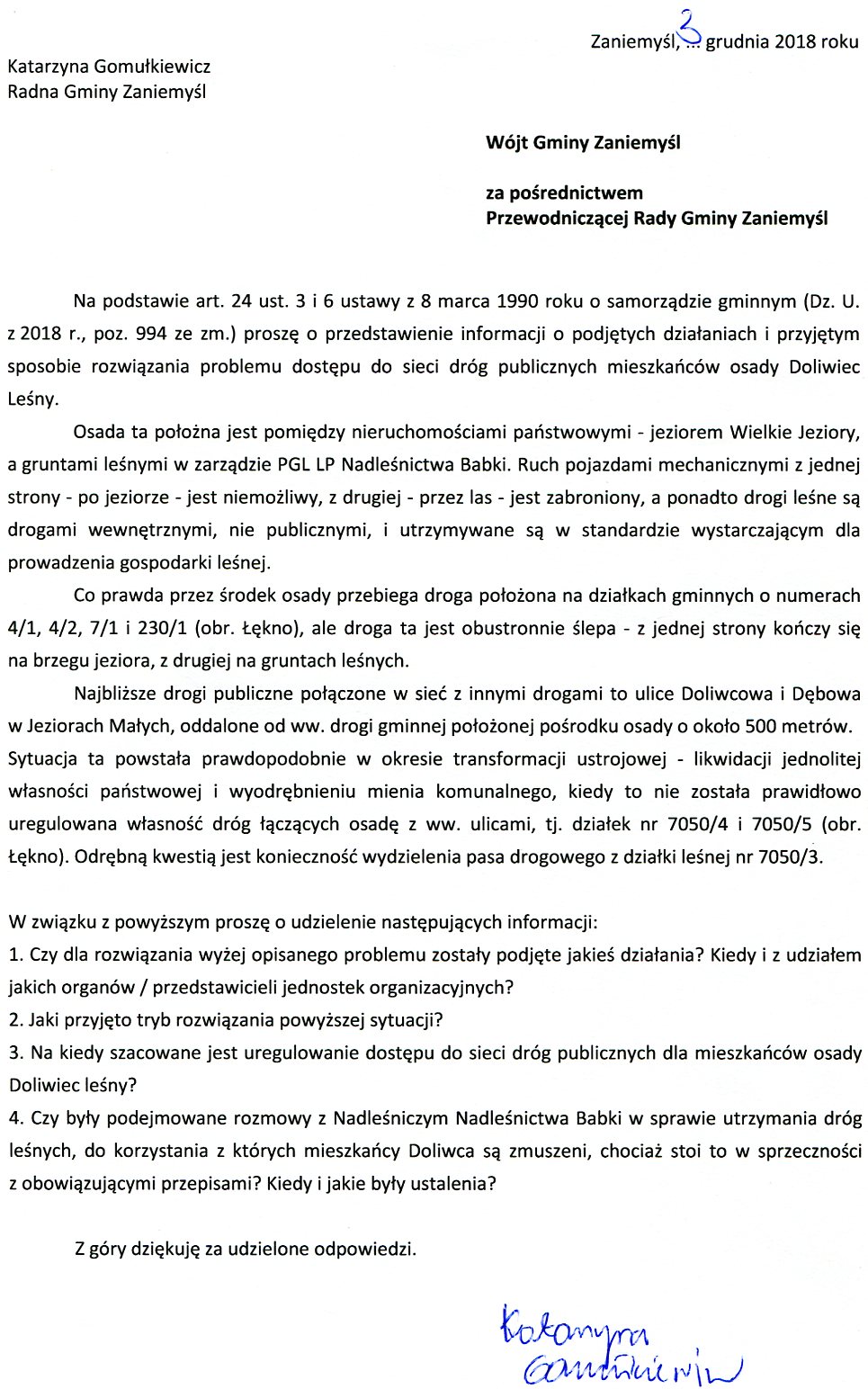 Zaniemyśl, 3 grudnia 2018 roku

Katarzyna Gomułkiewicz
Radna Gminy Zaniemyśl

Wójt Gminy Zaniemyśl

za pośrednictwem
Przewodniczącej Rady Gminy Zaniemyśl

Na podstawie art. 24 ust. 3 i 6 ustawy z 8 marca 1990 roku o samorządzie gminnym (Dz. U. z 2018 r., poz. 994 ze zm.) proszę o przedstawienie informacji o podjętych działaniach i przyjętym sposobie rozwiązania problemu dostępu do sieci dróg publicznych mieszkańców osady Doliwiec Leśny.

Osada ta położna jest pomiędzy nieruchomościami państwowymi - jeziorem Wielkie Jeziory, a gruntami leśnymi w zarządzie PGL LP Nadleśnictwa Babki. Ruch pojazdami mechanicznymi z jednej strony - po jeziorze - jest niemożliwy, z drugiej - przez las - jest zabroniony, a ponadto drogi leśne są drogami wewnętrznymi, nie publicznymi, i utrzymywane są w standardzie wystarczającym dla prowadzenia gospodarki leśnej.

Co prawda przez środek osady przebiega droga położona na działkach gminnych o numerach 4/1, 4/2, 7/1 i 230/1 (obr. Łękno), ale droga ta jest obustronnie ślepa - z jednej strony kończy się na brzegu jeziora, z drugiej na gruntach leśnych.

Najbliższe drogi publiczne połączone w sieć z innymi drogami to ulice Doliwcowa i Dębowa w Jeziorach Małych, oddalone od ww. drogi gminnej położonej pośrodku osady o około 500 metrów. Sytuacja ta powstała prawdopodobnie w okresie transformacji ustrojowej - likwidacji jednolitej własności państwowej i wyodrębnieniu mienia komunalnego, kiedy to nie została prawidłowo uregulowana własność dróg łączących osadę z ww. ulicami, tj. działek nr 7050/4 i 7050/5 (obr. Łękno). Odrębną kwestią jest konieczność wydzielenia pasa drogowego z działki leśnej nr 7050/3.

W związku z powyższym proszę o udzielenie następujących informacji:
1. Czy dla rozwiązania wyżej opisanego problemu zostały podjęte jakieś działania? Kiedy i z udziałem jakich organów / przedstawicieli jednostek organizacyjnych?
2. Jaki przyjęto tryb rozwiązania powyższej sytuacji?
3. Na kiedy szacowane jest uregulowanie dostępu do sieci dróg publicznych dla mieszkańców osady Doliwiec leśny?
4. Czy były podejmowane rozmowy z Nadleśniczym Nadleśnictwa Babki w sprawie utrzymania dróg leśnych, do korzystania z których mieszkańcy Doliwca są zmuszeni, chociaż stoi to w sprzeczności z obowiązującymi przepisami? Kiedy i jakie były ustalenia?

Z góry dziękuję za udzielone odpowiedzi.

Katarzyna Gomułkiewicz